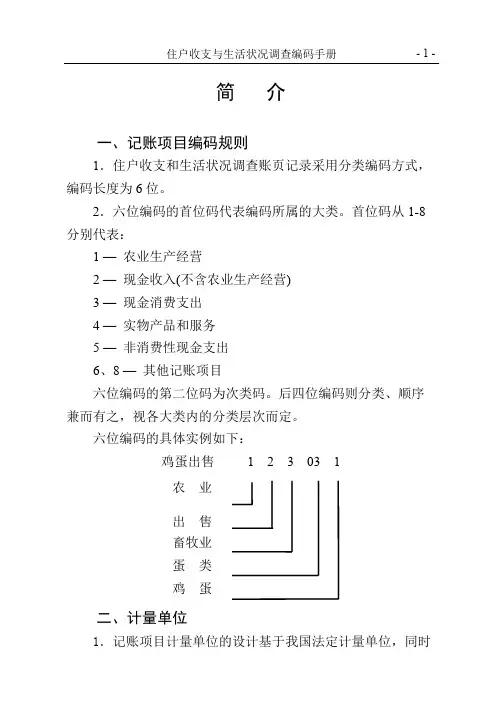 住户收支与生活状况调查编码手册 - 1 -

简 介

一、记账项目编码规则

1．住户收支和生活状况调查账页记录采用分类编码方式，编码长度为 6 位。

2．六位编码的首位码代表编码所属的大类。首位码从 1-8 分别代表：

1 — 农业生产经营

2 — 现金收入(不含农业生产经营)

3 — 现金消费支出

4 — 实物产品和服务

5 — 非消费性现金支出

6、8 — 其他记账项目

六位编码的第二位码为次类码。后四位编码则分类、顺序兼而有之，视各大类内的分类层次而定。

六位编码的具体实例如下：

鸡蛋出售 1 2 3 03 1

农 业

出 售

畜牧业

蛋 类

鸡 蛋

二、计量单位

1．记账项目计量单位的设计基于我国法定计量单位，同时